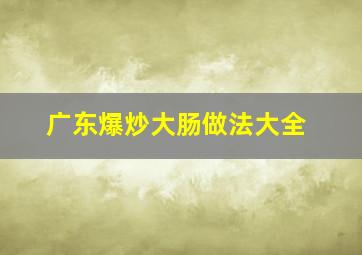 广东爆炒大肠做法大全